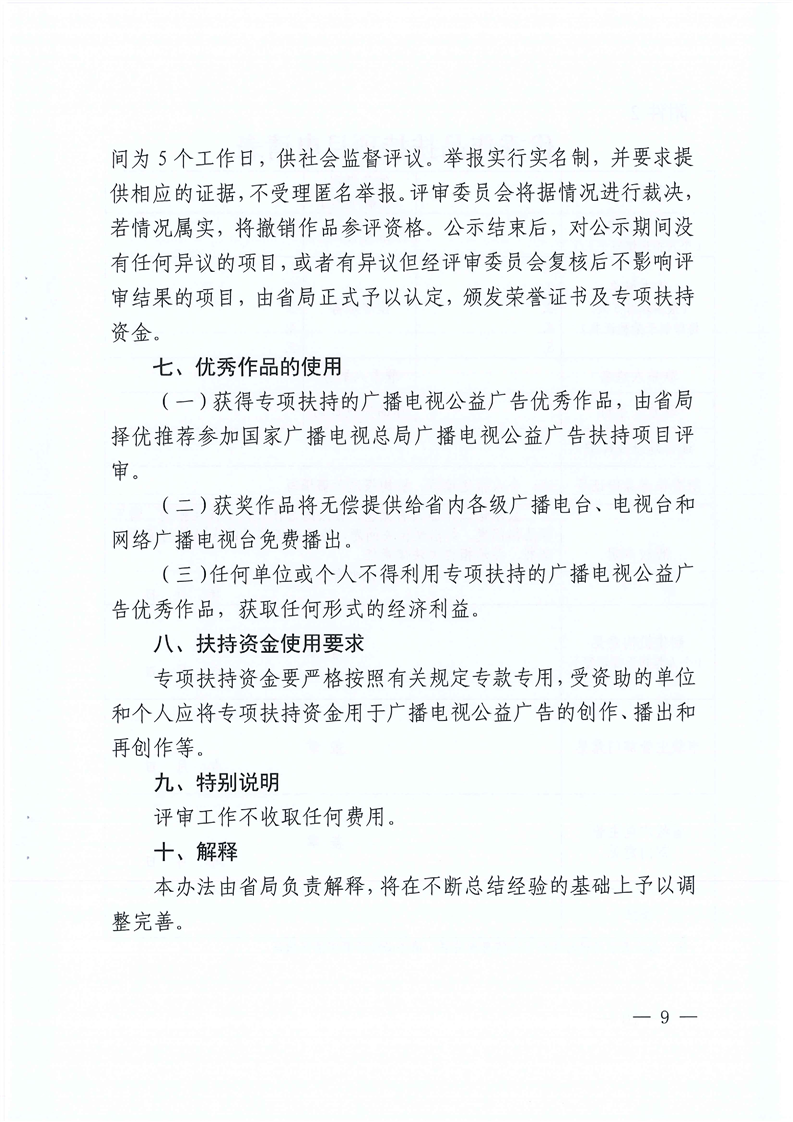 间为 5 个工作日，供社会监督评议。举报实行实名制，并要求提供相应的证据，不受理匿名举报。评审委员会将据情况进行裁决，若情况属实，将撤销作品参评资格。公示结束后，对公示期间没有任何异议的项目，或者有异议但经评审委员会复核后不影响评审结果的项目，由省局正式予以认定，颁发荣誉证书及专项扶持资金。

七、优秀作品的使用

（一）获得专项扶持的广播电视公益广告优秀作品，由省局择优推荐参加国家广播电视总局广播电视公益广告扶持项目评审。

（二）获奖作品将无偿提供给省内各级广播电台、电视台和网络广播电视台免费播出。

（三）任何单位或个人不得利用专项扶持的广播电视公益广告优秀作品，获取任何形式的经济利益。

八、扶持资金使用要求

专项扶持资金要严格按照有关规定专款专用，受资助的单位和个人应将专项扶持资金用于广播电视公益广告的创作、播出和再创作等。

九、特别说明

评审工作不收取任何费用。

十、解释

本办法由省局负责解释，将在不断总结经验的基础上予以调整完善。

— 9 —